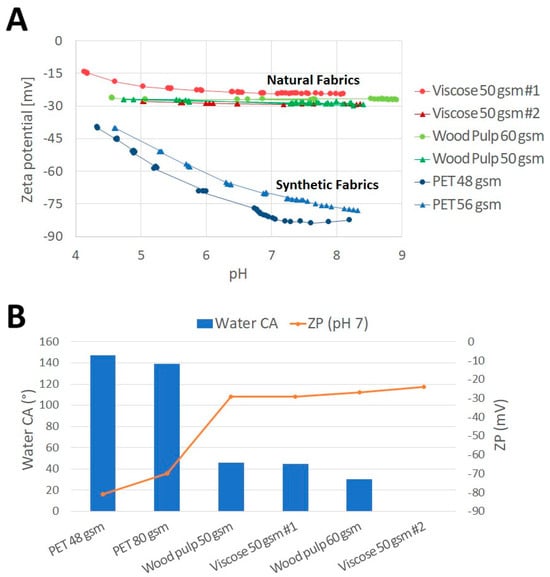 A

Zeta potential [mv]

0
-15
-30
-45
-60
-75
-90

4
5
6
7
8
9

pH

Natural Fabrics

Synthetic Fabrics

Viscose 50 gsm #1
Viscose 50 gsm #2
Wood Pulp 60 gsm
Wood Pulp 50 gsm
PET 48 gsm
PET 56 gsm

B

Water CA
ZP (pH 7)

Water CA (°)

160
140
120
100
80
60
40
20
0

ZP (mV)

0
-10
-20
-30
-40
-50
-60
-70
-80
-90

PET 48 gsm
PET 80 gsm
Wood pulp 50 gsm
Viscose 50 gsm #1
Wood pulp 60 gsm
Viscose 50 gsm #2